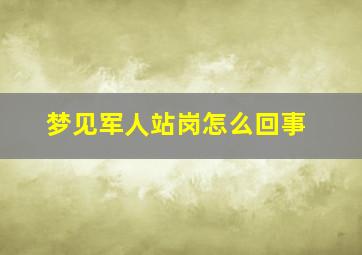 梦见军人站岗怎么回事